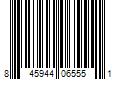 8 45944 06555 1